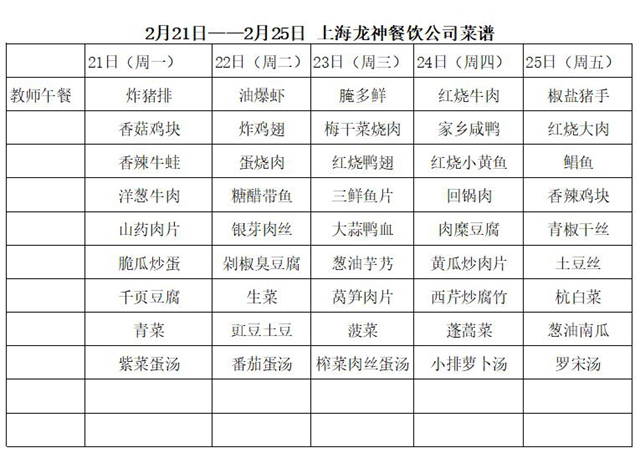 2月21日——2月25日 上海龙神餐饮公司菜谱

| | 21日（周一） | 22日（周二） | 23日（周三） | 24日（周四） | 25日（周五） |
|---|---|---|---|---|---|
| 教师午餐 | 炸猪排 | 油爆虾 | 腌多鲜 | 红烧牛肉 | 椒盐猪手 |
| | 香菇鸡块 | 炸鸡翅 | 梅干菜烧肉 | 家乡咸鸭 | 红烧大肉 |
| | 香辣牛蛙 | 蛋烧肉 | 红烧鸭翅 | 红烧小黄鱼 | 鲳鱼 |
| | 洋葱牛肉 | 糖醋带鱼 | 三鲜鱼片 | 回锅肉 | 香辣鸡块 |
| | 山药肉片 | 银芽肉丝 | 大蒜鸭血 | 肉糜豆腐 | 青椒干丝 |
| | 脆瓜炒蛋 | 剁椒臭豆腐 | 葱油芋艿 | 黄瓜炒肉片 | 土豆丝 |
| | 千页豆腐 | 生菜 | 莴笋肉片 | 西芹炒腐竹 | 杭白菜 |
| | 青菜 | 豇豆土豆 | 菠菜 | 蓬蒿菜 | 葱油南瓜 |
| | 紫菜蛋汤 | 番茄蛋汤 | 榨菜肉丝蛋汤 | 小排萝卜汤 | 罗宋汤 |
| | | | | | |
| | | | | | |